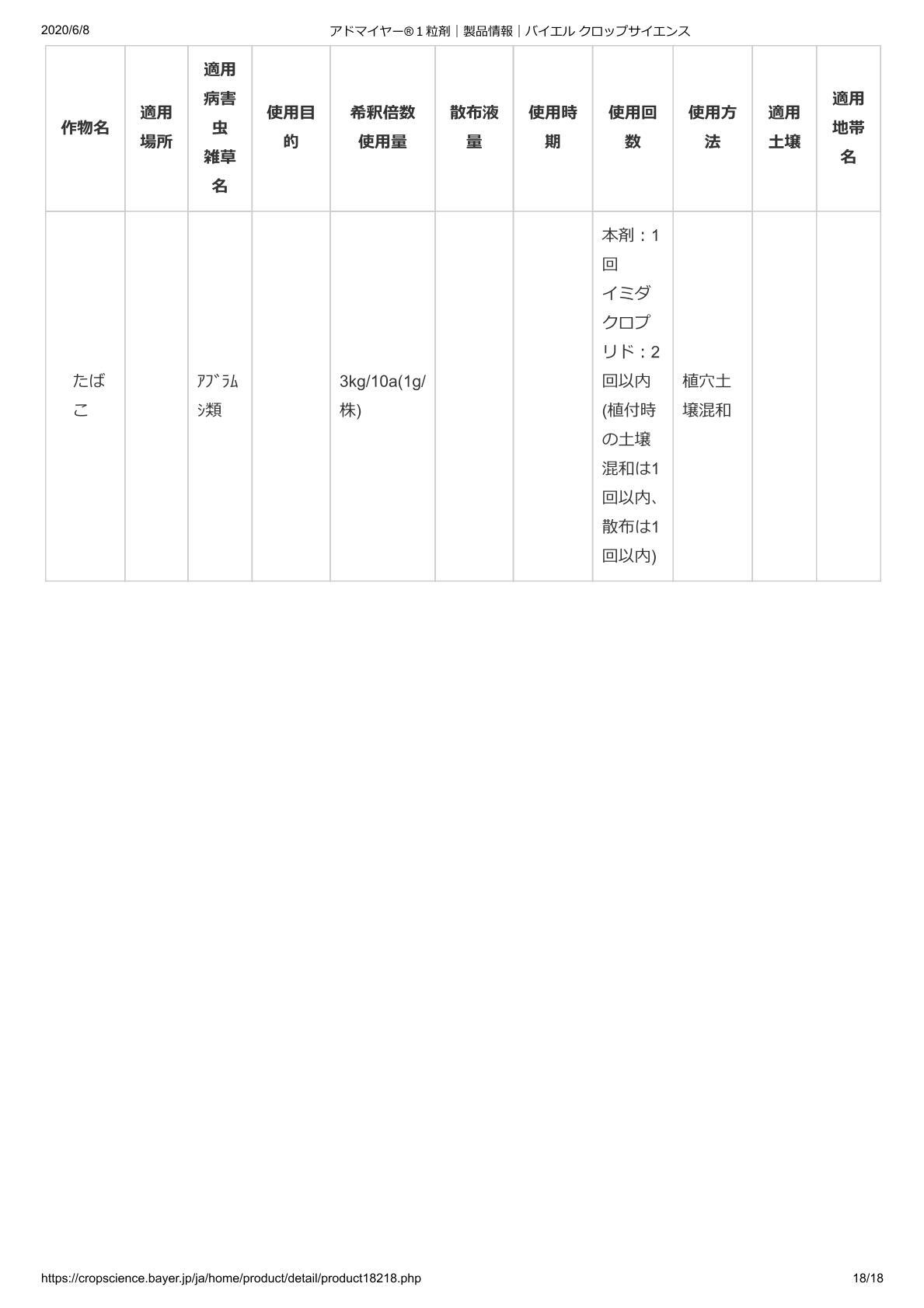 2020/6/8 アドマイヤー®１粒剤｜製品情報｜バイエル クロップサイエンス

| 作物名 | 適用場所 | 適用病害虫雑草名 | 使用目的 | 希釈倍数使用量 | 散布液量 | 使用時期 | 使用回数 | 使用方法 | 適用土壌 | 適用地帯名 |
|---|---|---|---|---|---|---|---|---|---|---|
| たばこ | | ｱﾌﾞﾗﾑｼ類 | | 3kg/10a(1g/株) | | | 本剤：1回 イミダクロプリド：2回以内(植付時の土壌混和は1回以内、散布は1回以内) | 植穴土壌混和 | | |

https://cropscience.bayer.jp/ja/home/product/detail/product18218.php 18/18